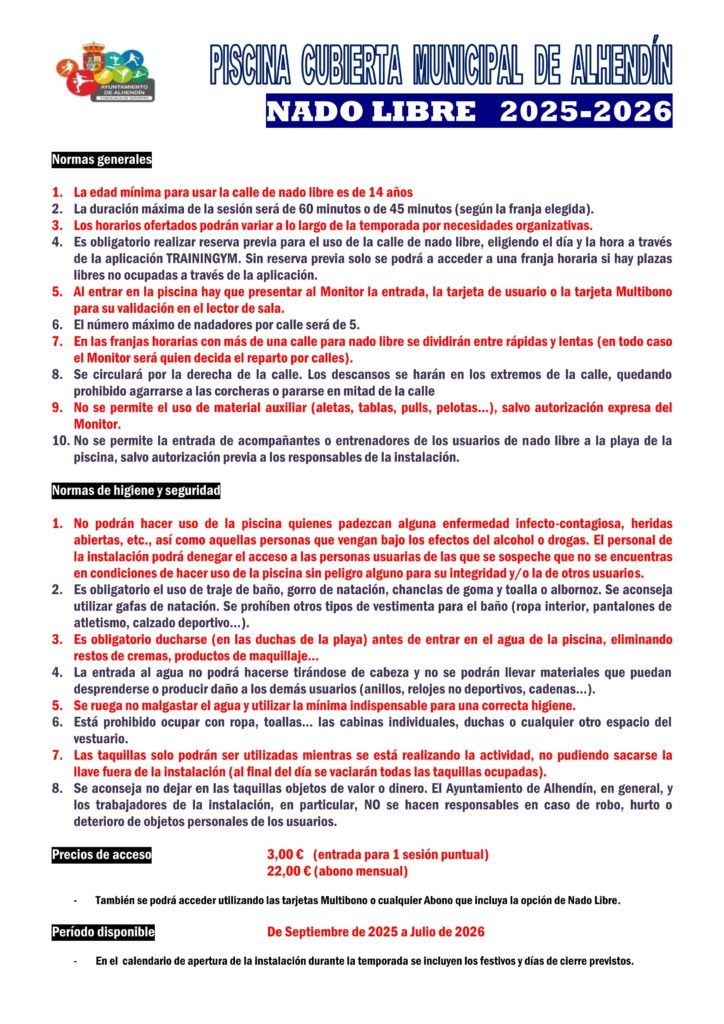 AYUNTAMIENTO DE ALHENDÍN

PISCINA CUBIERTA MUNICIPAL DE ALHENDÍN

NADO LIBRE 2025-2026

Normas generales

1. La edad mínima para usar la calle de nado libre es de 14 años
2. La duración máxima de la sesión será de 60 minutos o de 45 minutos (según la franja elegida).
3. Los horarios ofertados podrán variar a lo largo de la temporada por necesidades organizativas.
4. Es obligatorio realizar reserva previa para el uso de la calle de nado libre, eligiendo el día y la hora a través de la aplicación TRAININGYM. Sin reserva previa solo se podrá a acceder a una franja horaria si hay plazas libres no ocupadas a través de la aplicación.
5. Al entrar en la piscina hay que presentar al Monitor la entrada, la tarjeta de usuario o la tarjeta Multibono para su validación en el lector de sala.
6. El número máximo de nadadores por calle será de 5.
7. En las franjas horarias con más de una calle para nado libre se dividirán entre rápidas y lentas (en todo caso el Monitor será quien decida el reparto por calles).
8. Se circulará por la derecha de la calle. Los descansos se harán en los extremos de la calle, quedando prohibido agarrarse a las corcheras o pararse en mitad de la calle
9. No se permite el uso de material auxiliar (aletas, tablas, pulls, pelotas…), salvo autorización expresa del Monitor.
10. No se permite la entrada de acompañantes o entrenadores de los usuarios de nado libre a la playa de la piscina, salvo autorización previa a los responsables de la instalación.

Normas de higiene y seguridad

1. No podrán hacer uso de la piscina quienes padezcan alguna enfermedad infecto-contagiosa, heridas abiertas, etc., así como aquellas personas que vengan bajo los efectos del alcohol o drogas. El personal de la instalación podrá denegar el acceso a las personas usuarias de las que se sospeche que no se encuentras en condiciones de hacer uso de la piscina sin peligro alguno para su integridad y/o la de otros usuarios.
2. Es obligatorio el uso de traje de baño, gorro de natación, chanclas de goma y toalla o albornoz. Se aconseja utilizar gafas de natación. Se prohíben otros tipos de vestimenta para el baño (ropa interior, pantalones de atletismo, calzado deportivo…).
3. Es obligatorio ducharse (en las duchas de la playa) antes de entrar en el agua de la piscina, eliminando restos de cremas, productos de maquillaje…
4. La entrada al agua no podrá hacerse tirándose de cabeza y no se podrán llevar materiales que puedan desprenderse o producir daño a los demás usuarios (anillos, relojes no deportivos, cadenas…).
5. Se ruega no malgastar el agua y utilizar la mínima indispensable para una correcta higiene.
6. Está prohibido ocupar con ropa, toallas… las cabinas individuales, duchas o cualquier otro espacio del vestuario.
7. Las taquillas solo podrán ser utilizadas mientras se está realizando la actividad, no pudiendo sacarse la llave fuera de la instalación (al final del día se vaciarán todas las taquillas ocupadas).
8. Se aconseja no dejar en las taquillas objetos de valor o dinero. El Ayuntamiento de Alhendín, en general, y los trabajadores de la instalación, en particular, NO se hacen responsables en caso de robo, hurto o deterioro de objetos personales de los usuarios.

Precios de acceso
3,00 € (entrada para 1 sesión puntual)
22,00 € (abono mensual)

- También se podrá acceder utilizando las tarjetas Multibono o cualquier Abono que incluya la opción de Nado Libre.

Período disponible
De Septiembre de 2025 a Julio de 2026

- En el calendario de apertura de la instalación durante la temporada se incluyen los festivos y días de cierre previstos.